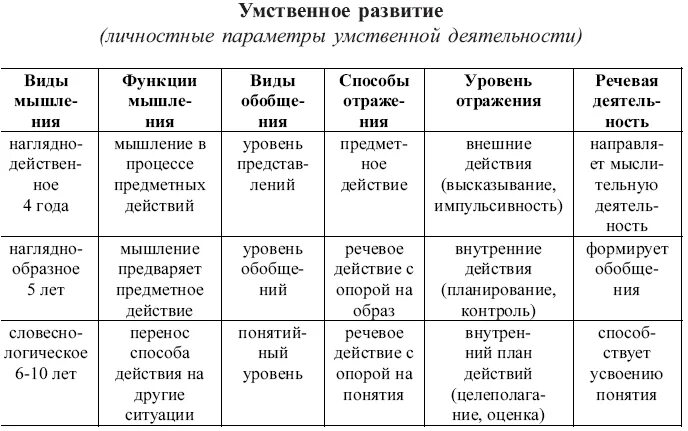 Умственное развитие
(личностные параметры умственной деятельности)

| Виды мышления | Функции мышления | Виды обобщения | Способы отражения | Уровень отражения | Речевая деятельность |
|---|---|---|---|---|---|
| наглядно-действенное 4 года | мышление в процессе предметных действий | уровень представлений | предметное действие | внешние действия (высказывание, импульсивность) | направляет мыслительную деятельность |
| наглядно-образное 5 лет | мышление предваряет предметное действие | уровень обобщений | речевое действие с опорой на образ | внутренние действия (планирование, контроль) | формирует обобщения |
| словесно-логическое 6-10 лет | перенос способа действия на другие ситуации | понятийный уровень | речевое действие с опорой на понятия | внутренний план действий (целеполагание, оценка) | способствует усвоению понятия |